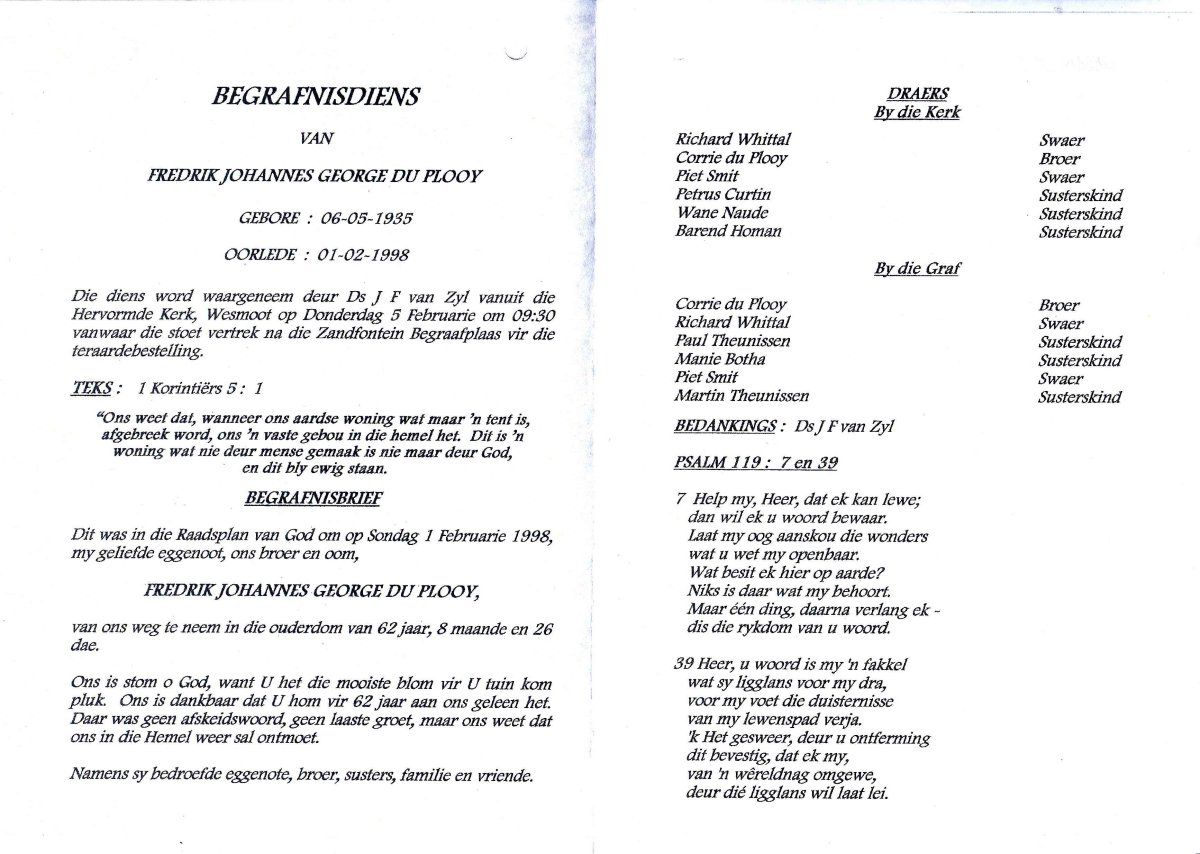 BEGRAFNISDIENS

VAN

FREDRIK JOHANNES GEORGE DU PLOOY

GEBORE : 06-05-1935

OORLEDE : 01-02-1998

Die diens word waargeneem deur Ds J F van Zyl vanuit die Hervormde Kerk, Wesmoot op Donderdag 5 Februarie om 09:30 vanwaar die stoet vertrek na die Zandfontein Begraafplaas vir die teraardebestelling.

TEKS : 1 Korintiërs 5 : 1

"Ons weet dat, wanneer ons aardse woning wat maar 'n tent is, afgebreek word, ons 'n vaste gebou in die hemel het. Dit is 'n woning wat nie deur mense gemaak is nie maar deur God, en dit bly ewig staan.

BEGRAFNISBRIEF

Dit was in die Raadsplan van God om op Sondag 1 Februarie 1998, my geliefde eggenoot, ons broer en oom,

FREDRIK JOHANNES GEORGE DU PLOOY,

van ons weg te neem in die ouderdom van 62 jaar, 8 maande en 26 dae.

Ons is stom o God, want U het die mooiste blom vir U tuin kom pluk. Ons is dankbaar dat U hom vir 62 jaar aan ons geleen het. Daar was geen afskeidswoord, geen laaste groet, maar ons weet dat ons in die Hemel weer sal ontmoet.

Namens sy bedroefde eggenote, broer, susters, familie en vriende.

DRAERS
By die Kerk

| | |
|---|---|
| Richard Whittal | Swaer |
| Corrie du Plooy | Broer |
| Piet Smit | Swaer |
| Petrus Curtin | Susterskind |
| Wane Naude | Susterskind |
| Barend Homan | Susterskind |

By die Graf

| | |
|---|---|
| Corrie du Plooy | Broer |
| Richard Whittal | Swaer |
| Paul Theunissen | Susterskind |
| Manie Botha | Susterskind |
| Piet Smit | Swaer |
| Martin Theunissen | Susterskind |

BEDANKINGS : Ds J F van Zyl

PSALM 119 : 7 en 39

7 Help my, Heer, dat ek kan lewe;
dan wil ek u woord bewaar.
Laat my oog aanskou die wonders
wat u wet my openbaar.
Wat besit ek hier op aarde?
Niks is daar wat my behoort.
Maar één ding, daarna verlang ek -
dis die rykdom van u woord.

39 Heer, u woord is my 'n fakkel
wat sy ligglans voor my dra,
voor my voet die duisternisse
van my lewenspad verja.
'k Het gesweer, deur u ontferming
dit bevestig, dat ek my,
van 'n wêreldnag omgewe,
deur dié ligglans wil laat lei.